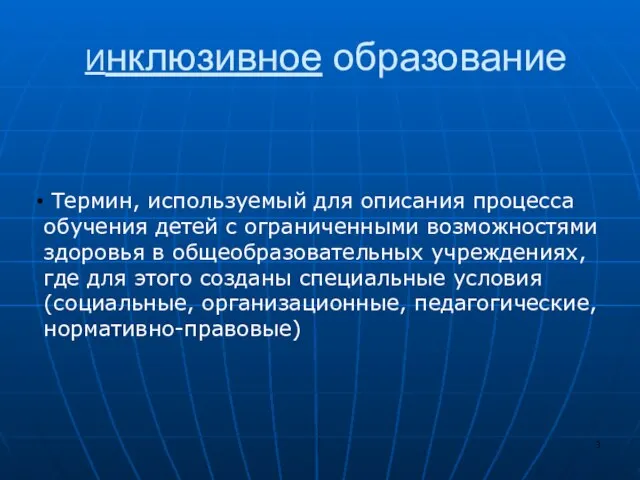 инклюзивное образование

• Термин, используемый для описания процесса обучения детей с ограниченными возможностями здоровья в общеобразовательных учреждениях, где для этого созданы специальные условия (социальные, организационные, педагогические, нормативно-правовые)

3